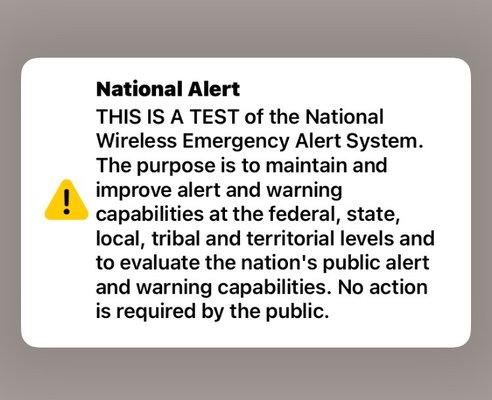 National Alert
THIS IS A TEST of the National Wireless Emergency Alert System. The purpose is to maintain and improve alert and warning capabilities at the federal, state, local, tribal and territorial levels and to evaluate the nation's public alert and warning capabilities. No action is required by the public.